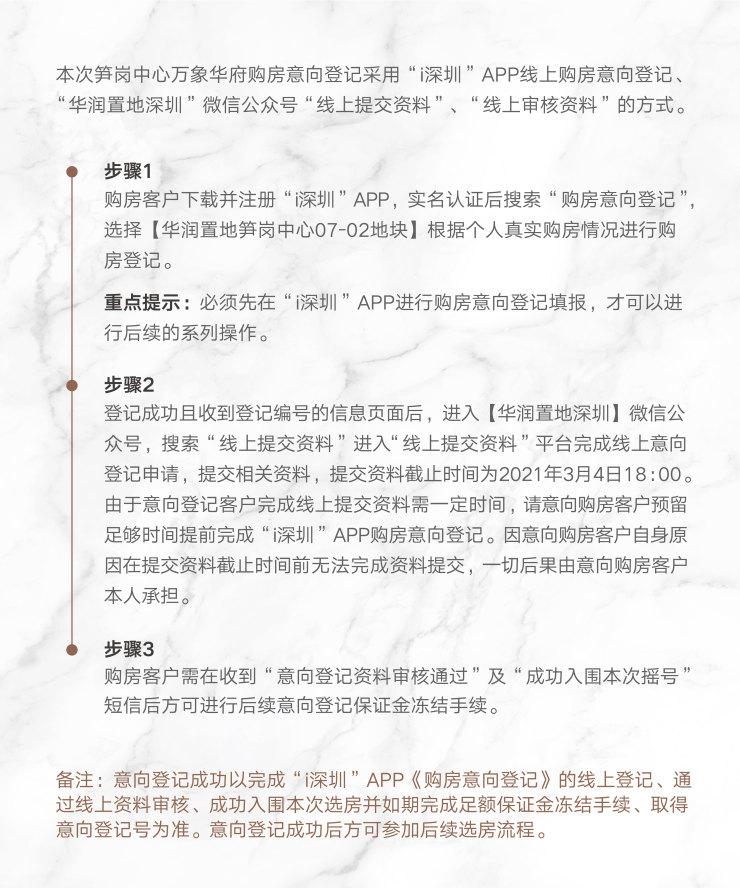 本次笋岗中心万象华府购房意向登记采用“i深圳”APP线上购房意向登记、“华润置地深圳”微信公众号“线上提交资料”、“线上审核资料”的方式。

步骤1
购房客户下载并注册“i深圳”APP，实名认证后搜索“购房意向登记”，选择【华润置地笋岗中心07-02地块】根据个人真实购房情况进行购房登记。

重点提示：必须先在“i深圳”APP进行购房意向登记填报，才可以进行后续的系列操作。

步骤2
登记成功且收到登记编号的信息页面后，进入【华润置地深圳】微信公众号，搜索“线上提交资料”进入“线上提交资料”平台完成线上意向登记申请，提交相关资料，提交资料截止时间为2021年3月4日18:00。由于意向登记客户完成线上提交资料需一定时间，请意向购房客户预留足够时间提前完成“i深圳”APP购房意向登记。因意向购房客户自身原因在提交资料截止时间前无法完成资料提交，一切后果由意向购房客户本人承担。

步骤3
购房客户需在收到“意向登记资料审核通过”及“成功入围本次摇号”短信后方可进行后续意向登记保证金冻结手续。

备注：意向登记成功以完成“i深圳”APP《购房意向登记》的线上登记、通过线上资料审核、成功入围本次选房并如期完成足额保证金冻结手续、取得意向登记号为准。意向登记成功后方可参加后续选房流程。